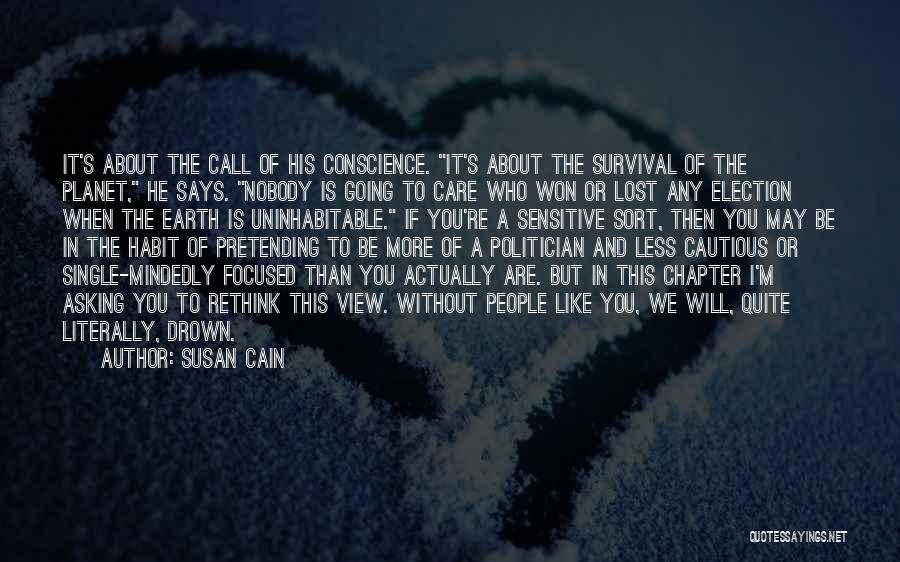 IT'S ABOUT THE CALL OF HIS CONSCIENCE. "IT'S ABOUT THE SURVIVAL OF THE PLANET," HE SAYS. "NOBODY IS GOING TO CARE WHO WON OR LOST ANY ELECTION WHEN THE EARTH IS UNINHABITABLE." IF YOU'RE A SENSITIVE SORT, THEN YOU MAY BE IN THE HABIT OF PRETENDING TO BE MORE OF A POLITICIAN AND LESS CAUTIOUS OR SINGLE-MINDEDLY FOCUSED THAN YOU ACTUALLY ARE. BUT IN THIS CHAPTER I'M ASKING YOU TO RETHINK THIS VIEW. WITHOUT PEOPLE LIKE YOU, WE WILL, QUITE LITERALLY, DROWN.
AUTHOR: SUSAN CAIN

QUOTESSAYINGS.NET